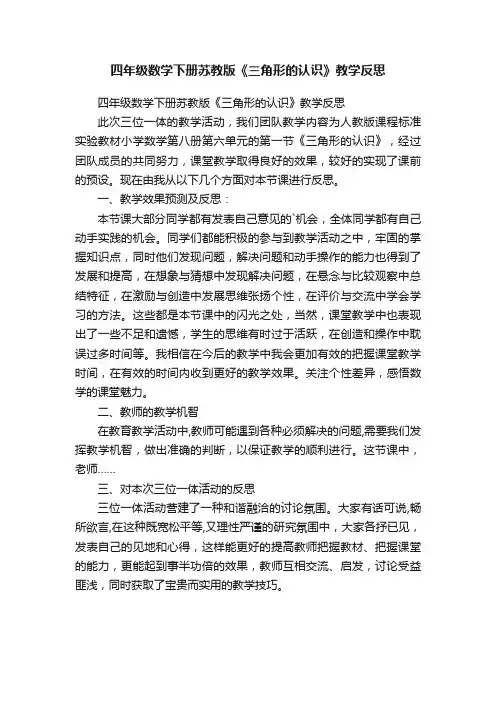 四年级数学下册苏教版《三角形的认识》教学反思

四年级数学下册苏教版《三角形的认识》教学反思

此次三位一体的教学活动，我们团队教学内容为人教版课程标准实验教材小学数学第八册第六单元的第一节《三角形的认识》，经过团队成员的共同努力，课堂教学取得良好的效果，较好的实现了课前的预设。现在由我从以下几个方面对本节课进行反思。

一、教学效果预测及反思：

本节课大部分同学都有发表自己意见的`机会，全体同学都有自己动手实践的机会。同学们都能积极的参与到教学活动之中，牢固的掌握知识点，同时他们发现问题，解决问题和动手操作的能力也得到了发展和提高，在想象与猜想中发现解决问题，在悬念与比较观察中总结特征，在激励与创造中发展思维张扬个性，在评价与交流中学会学习的方法。这些都是本节课中的闪光之处，当然，课堂教学中也表现出了一些不足和遗憾，学生的思维有时过于活跃，在创造和操作中耽误过多时间等。我相信在今后的教学中我会更加有效的把握课堂教学时间，在有效的时间内收到更好的教学效果。关注个性差异，感悟数学的课堂魅力。

二、教师的教学机智

在教育教学活动中,教师可能遇到各种必须解决的问题,需要我们发挥教学机智，做出准确的判断，以保证教学的顺利进行。这节课中，老师……

三、对本次三位一体活动的反思

三位一体活动营建了一种和谐融洽的讨论氛围。大家有话可说,畅所欲言,在这种既宽松平等,又理性严谨的研究氛围中，大家各抒已见，发表自己的见地和心得，这样能更好的提高教师把握教材、把握课堂的能力，更能起到事半功倍的效果，教师互相交流、启发，讨论受益匪浅，同时获取了宝贵而实用的教学技巧。